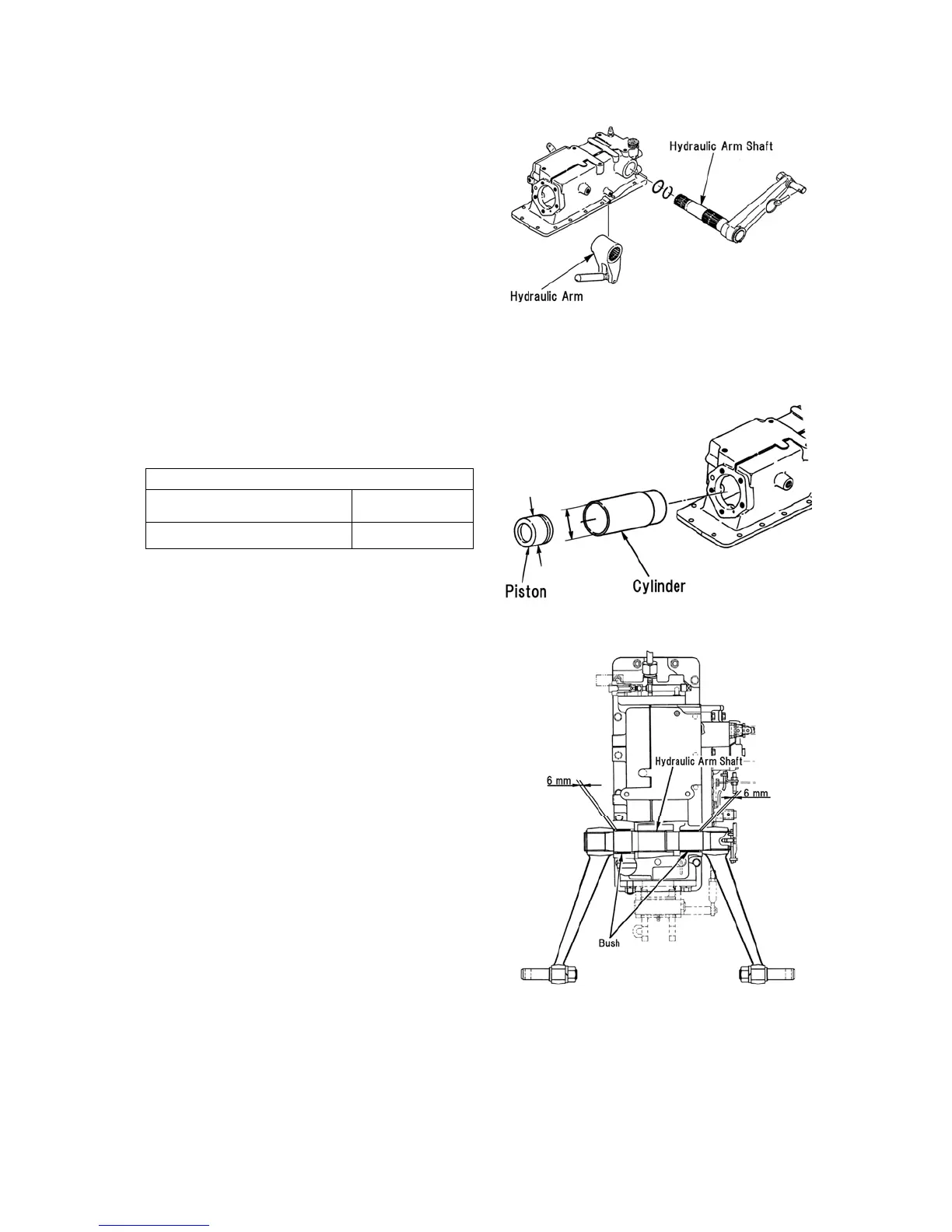 Hydraulic Arm Shaft

Hydraulic Arm

Piston

Cylinder

Hydraulic Arm Shaft

6 mm

6 mm

Bush